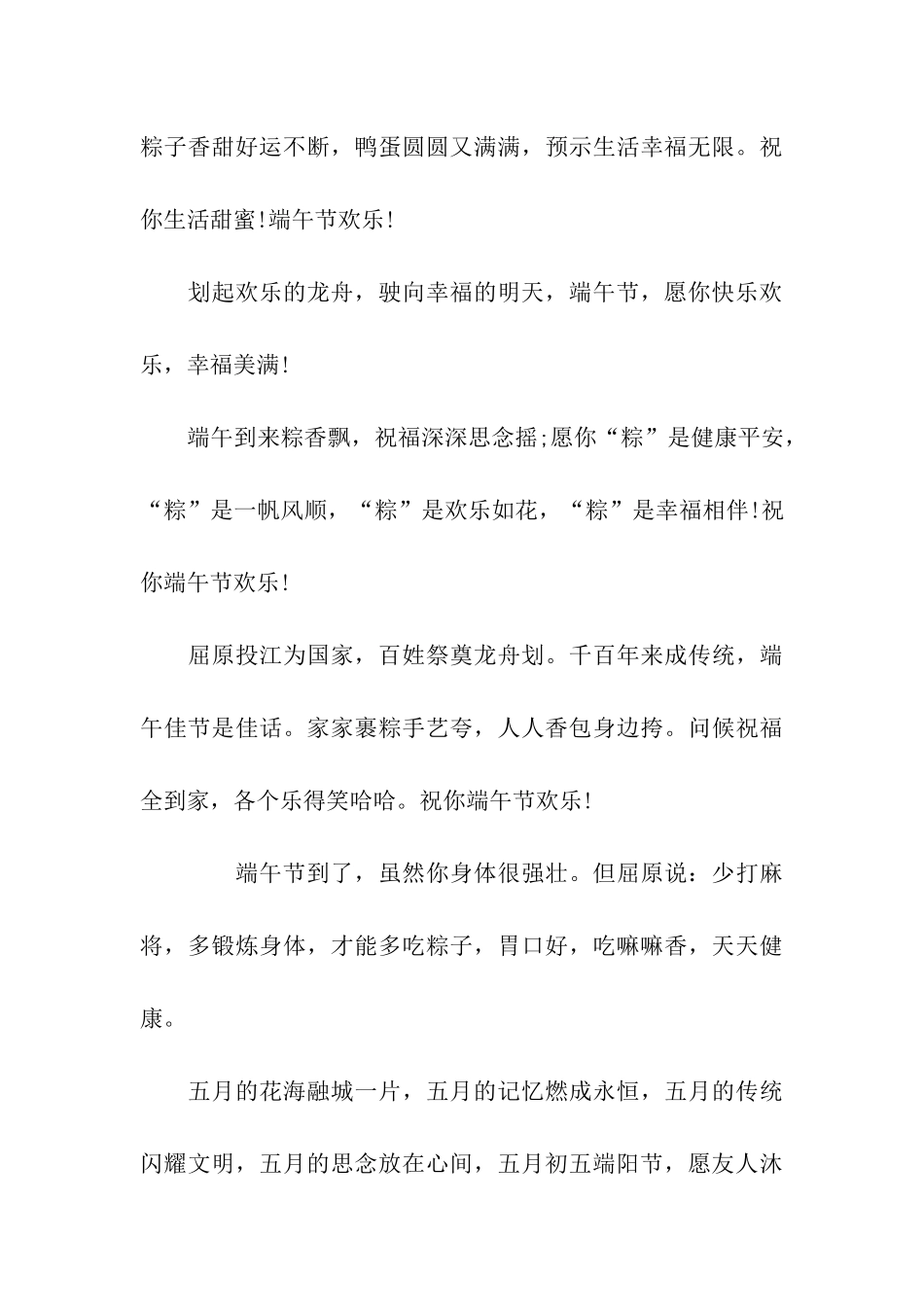 粽子香甜好运不断，鸭蛋圆圆又满满，预示生活幸福无限。祝你生活甜蜜!端午节欢乐!

划起欢乐的龙舟，驶向幸福的明天，端午节，愿你快乐欢乐，幸福美满!

端午到来粽香飘，祝福深深思念摇;愿你“粽”是健康平安，“粽”是一帆风顺，“粽”是欢乐如花，“粽”是幸福相伴!祝你端午节欢乐!

屈原投江为国家，百姓祭奠龙舟划。千百年来成传统，端午佳节是佳话。家家裹粽手艺夸，人人香包身边挎。问候祝福全到家，各个乐得笑哈哈。祝你端午节欢乐!

端午节到了，虽然你身体很强壮。但屈原说：少打麻将，多锻炼身体，才能多吃粽子，胃口好，吃嘛嘛香，天天健康。

五月的花海融城一片，五月的记忆燃成永恒，五月的传统闪耀文明，五月的思念放在心间，五月初五端阳节，愿友人沐